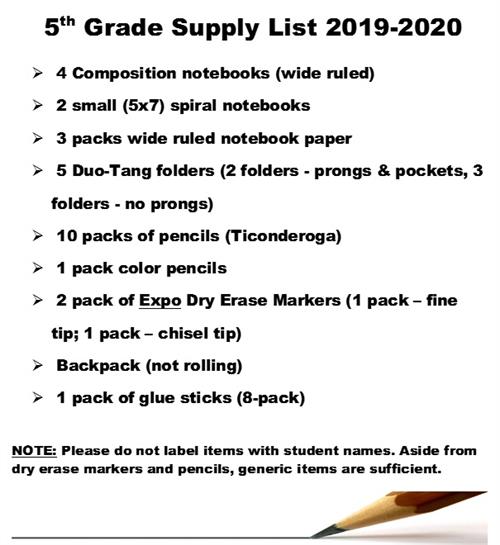 5th Grade Supply List 2019-2020

➢ 4 Composition notebooks (wide ruled)

➢ 2 small (5x7) spiral notebooks

➢ 3 packs wide ruled notebook paper

➢ 5 Duo-Tang folders (2 folders - prongs & pockets, 3 folders - no prongs)

➢ 10 packs of pencils (Ticonderoga)

➢ 1 pack color pencils

➢ 2 pack of Expo Dry Erase Markers (1 pack – fine tip; 1 pack – chisel tip)

➢ Backpack (not rolling)

➢ 1 pack of glue sticks (8-pack)

NOTE: Please do not label items with student names. Aside from dry erase markers and pencils, generic items are sufficient.